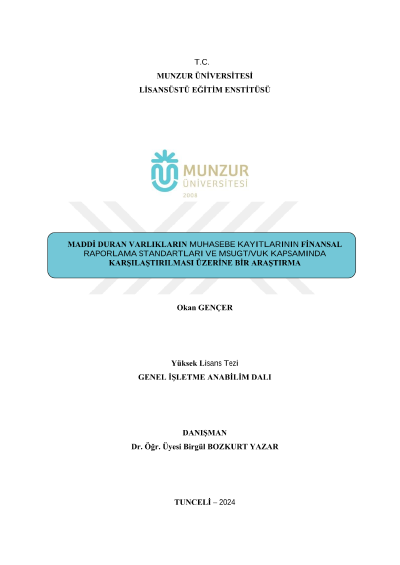 T.C.
MUNZUR ÜNİVERSİTESİ
LİSANSÜSTÜ EĞİTİM ENSTİTÜSÜ

MUNZUR
ÜNİVERSİTESİ
2008

MADDİ DURAN VARLIKLARIN MUHASEBE KAYITLARININ FİNANSAL RAPORLAMA STANDARTLARI VE MSUGT/VUK KAPSAMINDA KARŞILAŞTIRILMASI ÜZERİNE BİR ARAŞTIRMA

Okan GENÇER

Yüksek Lisans Tezi
GENEL İŞLETME ANABİLİM DALI

DANIŞMAN
Dr. Öğr. Üyesi Birgül BOZKURT YAZAR

TUNCELİ – 2024